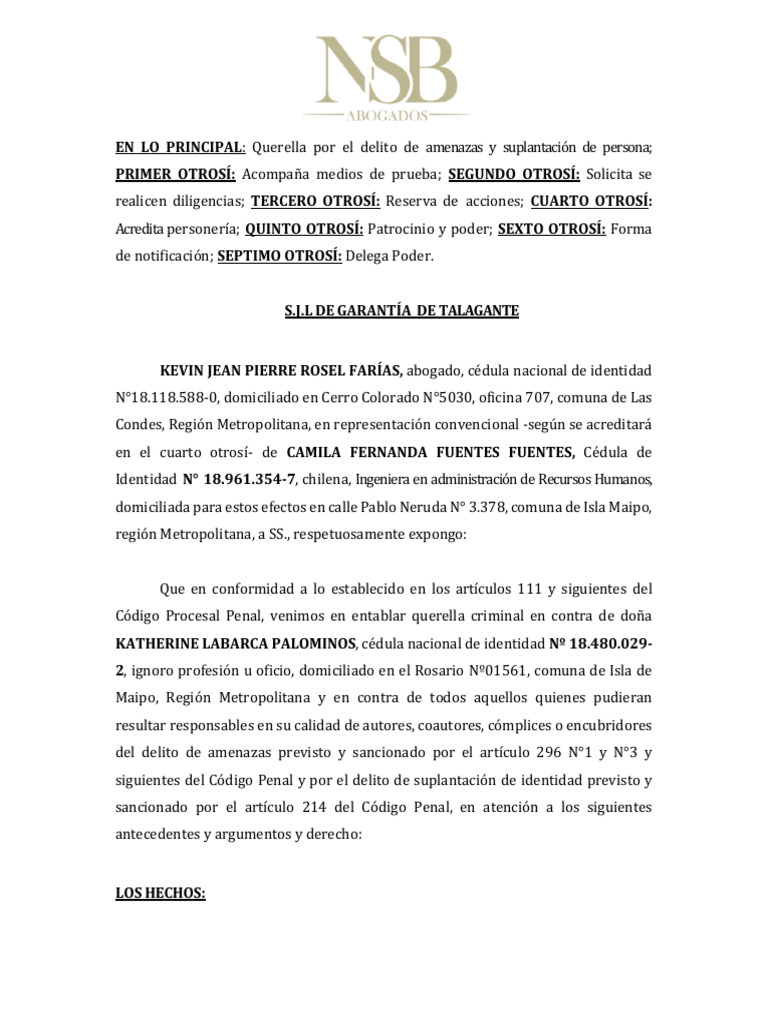 NSB
ABOGADOS

EN LO PRINCIPAL: Querella por el delito de amenazas y suplantación de persona; PRIMER OTROSÍ: Acompaña medios de prueba; SEGUNDO OTROSÍ: Solicita se realicen diligencias; TERCERO OTROSÍ: Reserva de acciones; CUARTO OTROSÍ: Acredita personería; QUINTO OTROSÍ: Patrocinio y poder; SEXTO OTROSÍ: Forma de notificación; SEPTIMO OTROSÍ: Delega Poder.

S.J.L DE GARANTÍA DE TALAGANTE

KEVIN JEAN PIERRE ROSEL FARÍAS, abogado, cédula nacional de identidad N°18.118.588-0, domiciliado en Cerro Colorado N°5030, oficina 707, comuna de Las Condes, Región Metropolitana, en representación convencional -según se acreditará en el cuarto otrosí- de CAMILA FERNANDA FUENTES FUENTES, Cédula de Identidad N° 18.961.354-7, chilena, Ingeniera en administración de Recursos Humanos, domiciliada para estos efectos en calle Pablo Neruda N° 3.378, comuna de Isla Maipo, región Metropolitana, a SS., respetuosamente expongo:

Que en conformidad a lo establecido en los artículos 111 y siguientes del Código Procesal Penal, venimos en entablar querella criminal en contra de doña KATHERINE LABARCA PALOMINOS, cédula nacional de identidad Nº 18.480.029-2, ignoro profesión u oficio, domiciliado en el Rosario Nº01561, comuna de Isla de Maipo, Región Metropolitana y en contra de todos aquellos quienes pudieran resultar responsables en su calidad de autores, coautores, cómplices o encubridores del delito de amenazas previsto y sancionado por el artículo 296 N°1 y N°3 y siguientes del Código Penal y por el delito de suplantación de identidad previsto y sancionado por el artículo 214 del Código Penal, en atención a los siguientes antecedentes y argumentos y derecho:

LOS HECHOS: